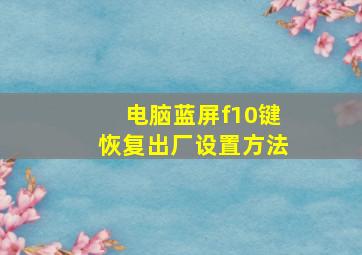 电脑蓝屏f10键
恢复出厂设置方法